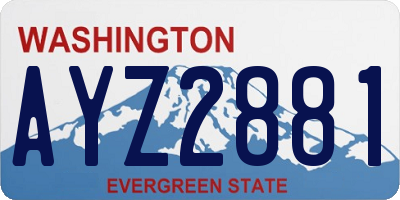 WASHINGTON

AYZ2881

EVERGREEN STATE